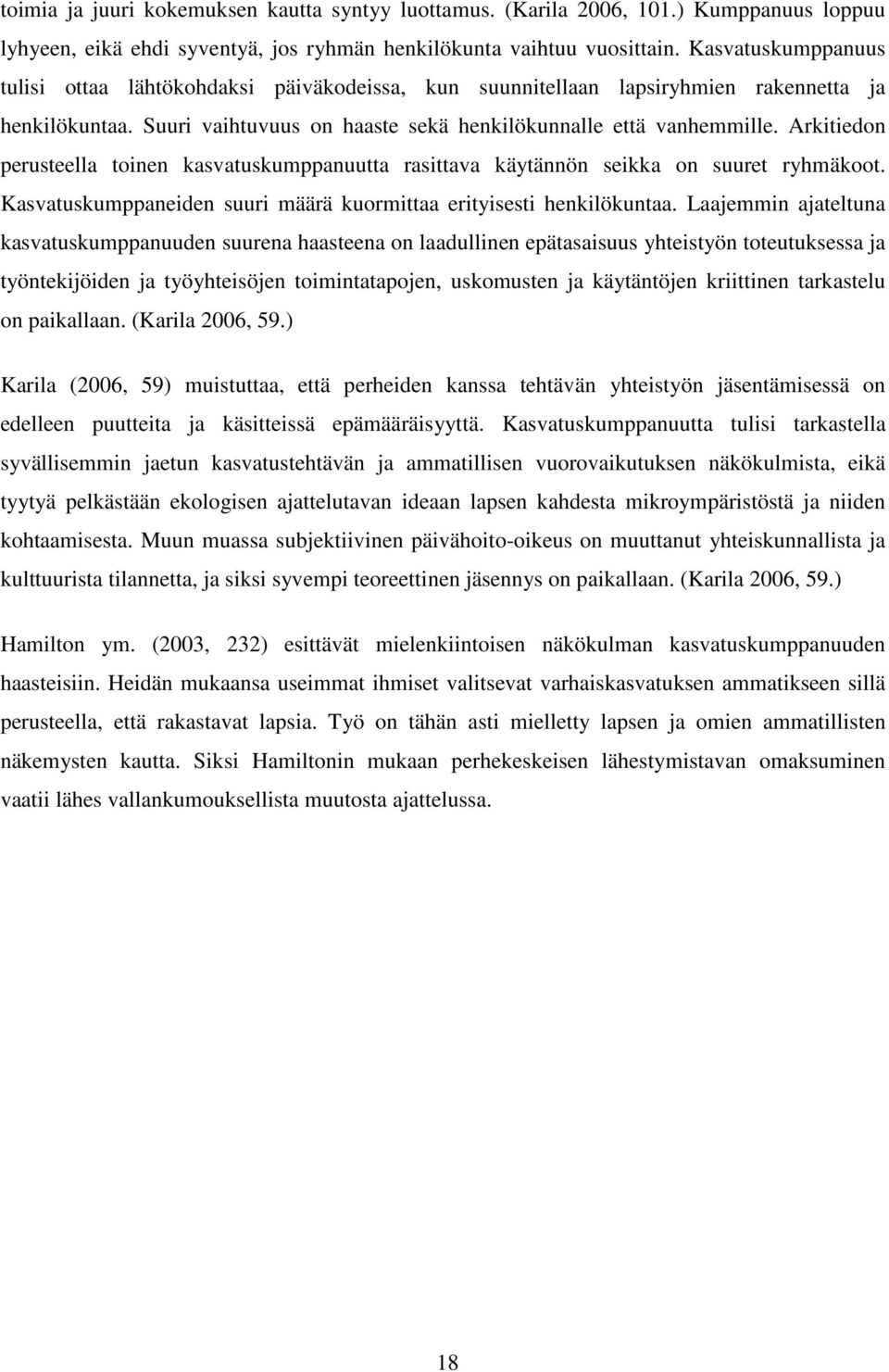 toimia ja juuri kokemuksen kautta syntyy luottamus. (Karila 2006, 101.) Kumppanuus loppuu lyhyeen, eikä ehdi syventyä, jos ryhmän henkilökunta vaihtuu vuosittain. Kasvatuskumppanuus tulisi ottaa lähtökohdaksi päiväkodeissa, kun suunnitellaan lapsiryhmien rakennetta ja henkilökuntaa. Suuri vaihtuvuus on haaste sekä henkilökunnalle että vanhemmille. Arkitiedon perusteella toinen kasvatuskumppanuutta rasittava käytännön seikka on suuret ryhmäkoot. Kasvatuskumppaneiden suuri määrä kuormittaa erityisesti henkilökuntaa. Laajemmin ajateltuna kasvatuskumppanuuden suurena haasteena on laadullinen epätasaisuus yhteistyön toteutuksessa ja työntekijöiden ja työyhteisöjen toimintatapojen, uskomusten ja käytäntöjen kriittinen tarkastelu on paikallaan. (Karila 2006, 59.)

Karila (2006, 59) muistuttaa, että perheiden kanssa tehtävän yhteistyön jäsentämisessä on edelleen puutteita ja käsitteissä epämääräisyyttä. Kasvatuskumppanuutta tulisi tarkastella syvällisemmin jaetun kasvatustehtävän ja ammatillisen vuorovaikutuksen näkökulmista, eikä tyytyä pelkästään ekologisen ajattelutavan ideaan lapsen kahdesta mikroympäristöstä ja niiden kohtaamisesta. Muun muassa subjektiivinen päivähoito-oikeus on muuttanut yhteiskunnallista ja kulttuurista tilannetta, ja siksi syvempi teoreettinen jäsennys on paikallaan. (Karila 2006, 59.)

Hamilton ym. (2003, 232) esittävät mielenkiintoisen näkökulman kasvatuskumppanuuden haasteisiin. Heidän mukaansa useimmat ihmiset valitsevat varhaiskasvatuksen ammatikseen sillä perusteella, että rakastavat lapsia. Työ on tähän asti mielletty lapsen ja omien ammatillisten näkemysten kautta. Siksi Hamiltonin mukaan perhekeskeisen lähestymistavan omaksuminen vaatii lähes vallankumouksellista muutosta ajattelussa.

18